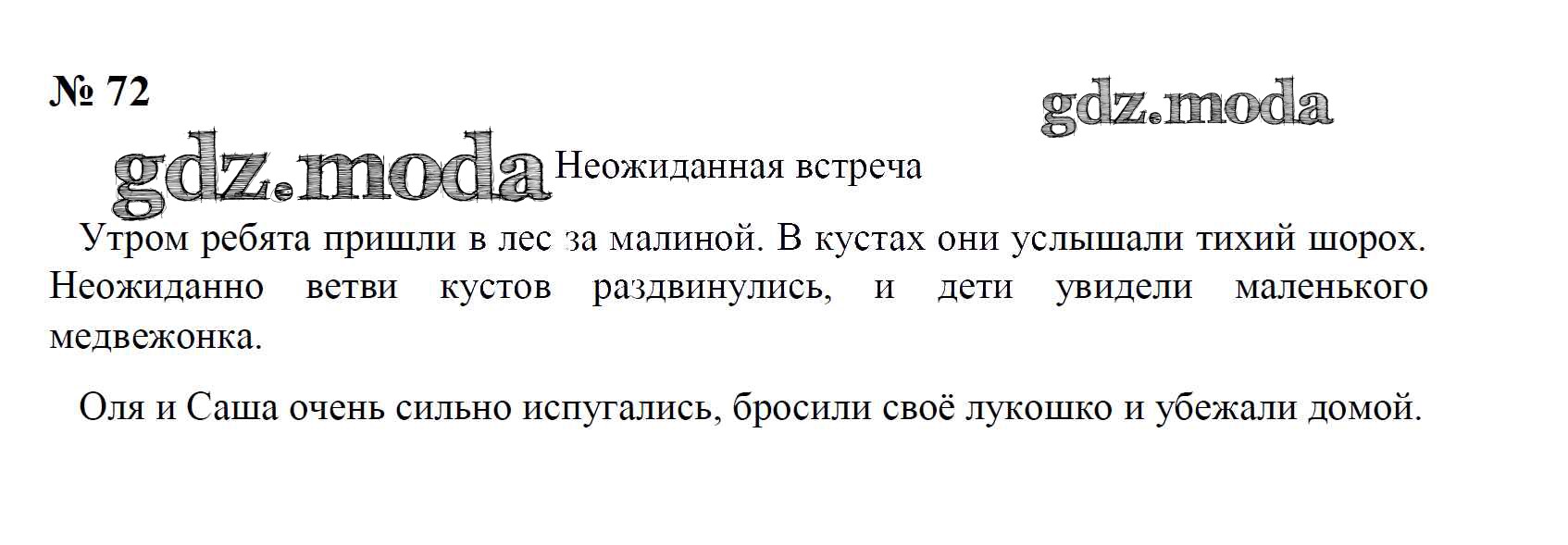 № 72

Неожиданная встреча

Утром ребята пришли в лес за малиной. В кустах они услышали тихий шорох. Неожиданно ветви кустов раздвинулись, и дети увидели маленького медвежонка.

Оля и Саша очень сильно испугались, бросили своё лукошко и убежали домой.

gdz.moda